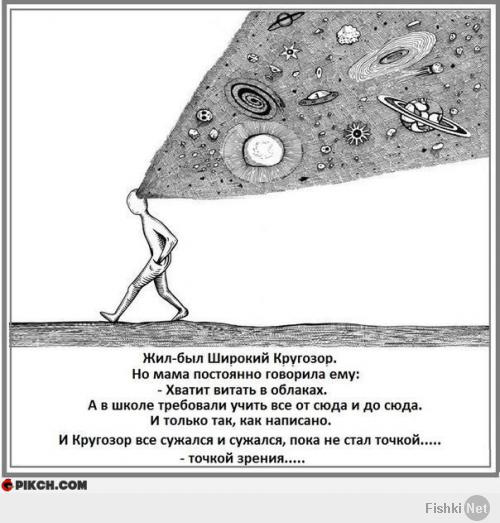 Жил-был Широкий Кругозор.
Но мама постоянно говорила ему:
- Хватит витать в облаках.
А в школе требовали учить все от сюда и до сюда.
И только так, как написано.
И Кругозор все сужался и сужался, пока не стал точкой.....
- точкой зрения.....

PIKCH.COM

Fishki Net